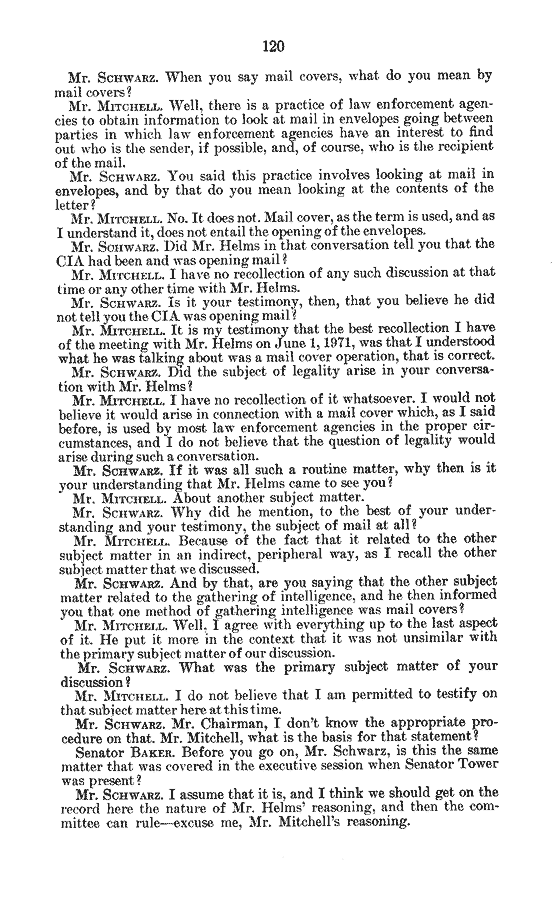 120

Mr. Schwarz. When you say mail covers, what do you mean by mail covers?

Mr. Mitchell. Well, there is a practice of law enforcement agencies to obtain information to look at mail in envelopes going between parties in which law enforcement agencies have an interest to find out who is the sender, if possible, and, of course, who is the recipient of the mail.

Mr. Schwarz. You said this practice involves looking at mail in envelopes, and by that do you mean looking at the contents of the letter?

Mr. Mitchell. No. It does not. Mail cover, as the term is used, and as I understand it, does not entail the opening of the envelopes.

Mr. Schwarz. Did Mr. Helms in that conversation tell you that the CIA had been and was opening mail?

Mr. Mitchell. I have no recollection of any such discussion at that time or any other time with Mr. Helms.

Mr. Schwarz. Is it your testimony, then, that you believe he did not tell you the CIA was opening mail?

Mr. Mitchell. It is my testimony that the best recollection I have of the meeting with Mr. Helms on June 1, 1971, was that I understood what he was talking about was a mail cover operation, that is correct.

Mr. Schwarz. Did the subject of legality arise in your conversation with Mr. Helms?

Mr. Mitchell. I have no recollection of it whatsoever. I would not believe it would arise in connection with a mail cover which, as I said before, is used by most law enforcement agencies in the proper circumstances, and I do not believe that the question of legality would arise during such a conversation.

Mr. Schwarz. If it was all such a routine matter, why then is it your understanding that Mr. Helms came to see you?

Mr. Mitchell. About another subject matter.

Mr. Schwarz. Why did he mention, to the best of your understanding and your testimony, the subject of mail at all?

Mr. Mitchell. Because of the fact that it related to the other subject matter in an indirect, peripheral way, as I recall the other subject matter that we discussed.

Mr. Schwarz. And by that, are you saying that the other subject matter related to the gathering of intelligence, and he then informed you that one method of gathering intelligence was mail covers?

Mr. Mitchell. Well, I agree with everything up to the last aspect of it. He put it more in the context that it was not unsimilar with the primary subject matter of our discussion.

Mr. Schwarz. What was the primary subject matter of your discussion?

Mr. Mitchell. I do not believe that I am permitted to testify on that subject matter here at this time.

Mr. Schwarz. Mr. Chairman, I don't know the appropriate procedure on that. Mr. Mitchell, what is the basis for that statement?

Senator Baker. Before you go on, Mr. Schwarz, is this the same matter that was covered in the executive session when Senator Tower was present?

Mr. Schwarz. I assume that it is, and I think we should get on the record here the nature of Mr. Helms' reasoning, and then the committee can rule—excuse me, Mr. Mitchell's reasoning.